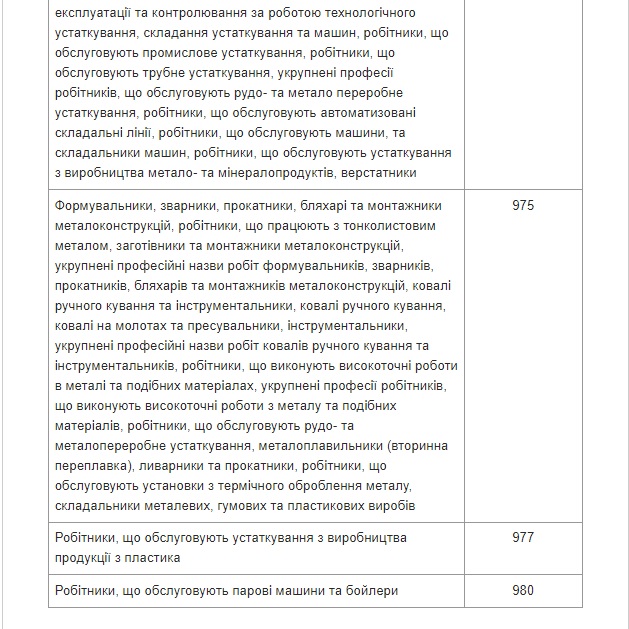 | | |
|---|---|
| експлуатації та контролювання за роботою технологічного устаткування, складання устаткування та машин, робітники, що обслуговують промислове устаткування, робітники, що обслуговують трубне устаткування, укрупнені професії робітників, що обслуговують рудо- та метало переробне устаткування, робітники, що обслуговують автоматизовані складальні лінії, робітники, що обслуговують машини, та складальники машин, робітники, що обслуговують устаткування з виробництва метало- та мінералопродуктів, верстатники | |
| Формувальники, зварники, прокатники, бляхарі та монтажники металоконструкцій, робітники, що працюють з тонколистовим металом, заготівники та монтажники металоконструкцій, укрупнені професійні назви робіт формувальників, зварників, прокатників, бляхарів та монтажників металоконструкцій, ковалі ручного кування та інструментальники, ковалі ручного кування, ковалі на молотах та пресувальники, інструментальники, укрупнені професійні назви робіт ковалів ручного кування та інструментальників, робітники, що виконують високоточні роботи в металі та подібних матеріалах, укрупнені професії робітників, що виконують високоточні роботи з металу та подібних матеріалів, робітники, що обслуговують рудо- та металопереробне устаткування, металоплавильники (вторинна переплавка), ливарники та прокатники, робітники, що обслуговують установки з термічного оброблення металу, складальники металевих, гумових та пластикових виробів | 975 |
| Робітники, що обслуговують устаткування з виробництва продукції з пластика | 977 |
| Робітники, що обслуговують парові машини та бойлери | 980 |